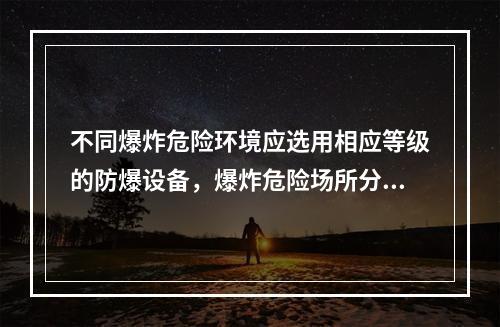 不同爆炸危险环境应选用相应等级的防爆设备，爆炸危险场所分...